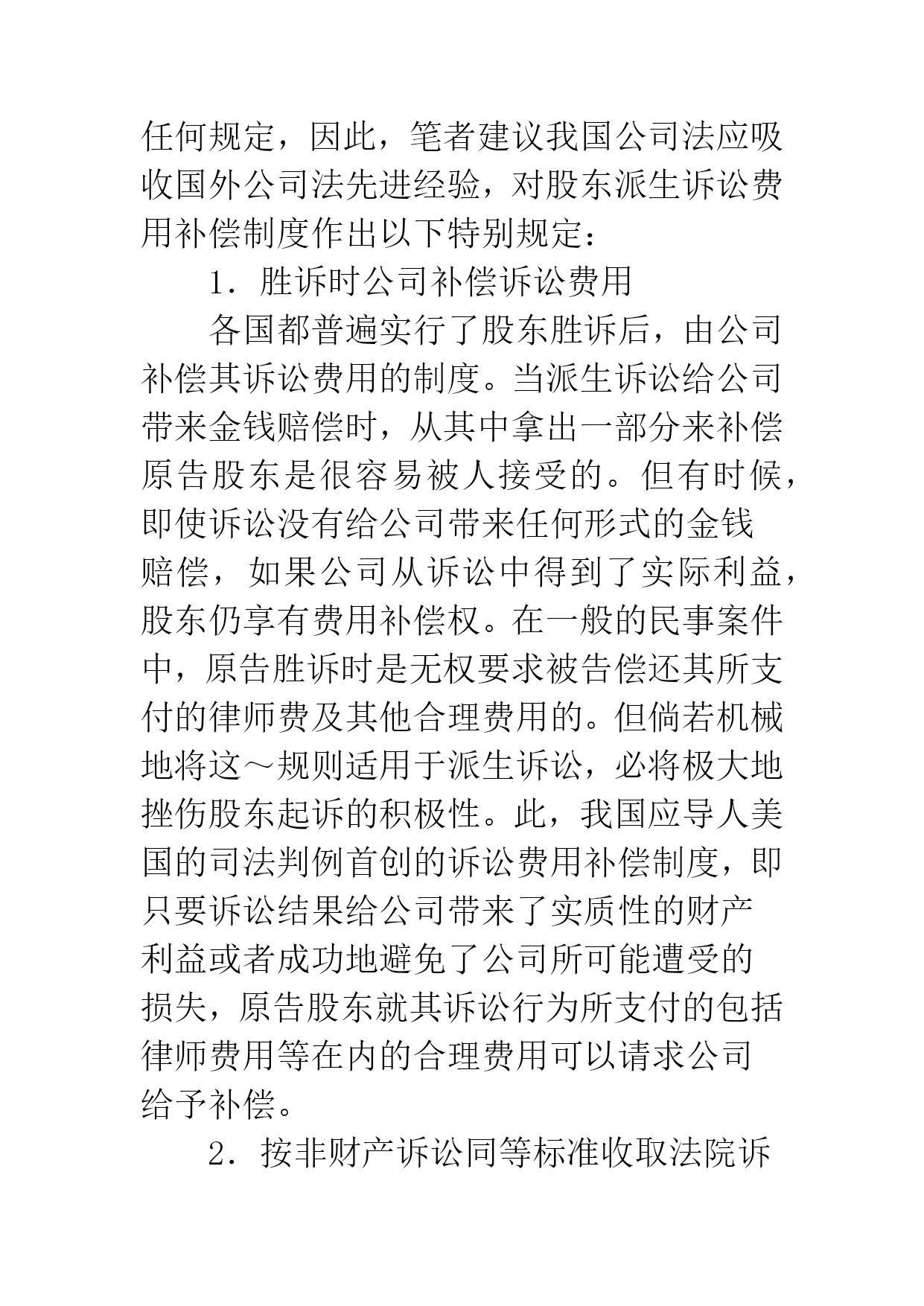 任何规定，因此，笔者建议我国公司法应吸收国外公司法先进经验，对股东派生诉讼费用补偿制度作出以下特别规定：

1．胜诉时公司补偿诉讼费用

各国都普遍实行了股东胜诉后，由公司补偿其诉讼费用的制度。当派生诉讼给公司带来金钱赔偿时，从其中拿出一部分来补偿原告股东是很容易被人接受的。但有时候，即使诉讼没有给公司带来任何形式的金钱赔偿，如果公司从诉讼中得到了实际利益，股东仍享有费用补偿权。在一般的民事案件中，原告胜诉时是无权要求被告偿还其所支付的律师费及其他合理费用的。但倘若机械地将这～规则适用于派生诉讼，必将极大地挫伤股东起诉的积极性。此，我国应导人美国的司法判例首创的诉讼费用补偿制度，即只要诉讼结果给公司带来了实质性的财产利益或者成功地避免了公司所可能遭受的损失，原告股东就其诉讼行为所支付的包括律师费用等在内的合理费用可以请求公司给予补偿。

2．按非财产诉讼同等标准收取法院诉